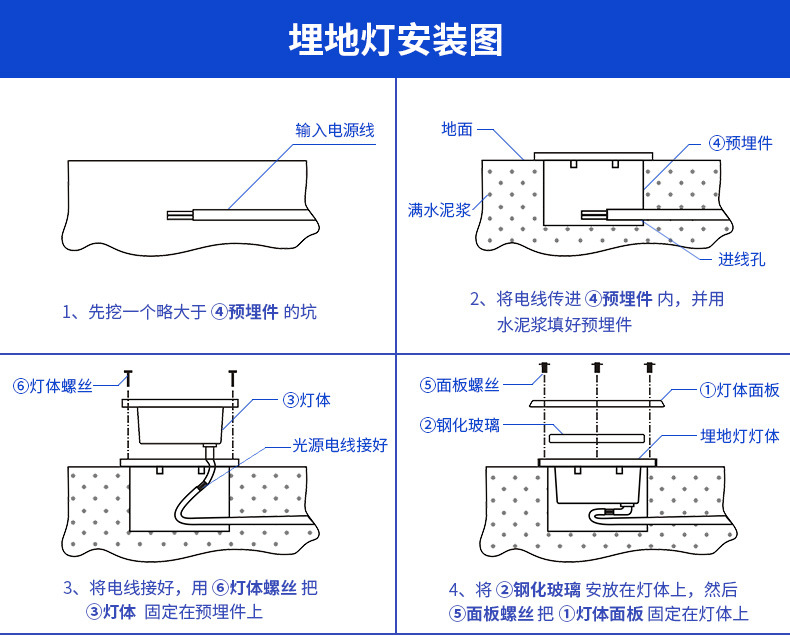 埋地灯安装图

输入电源线

1、先挖一个略大于 ④预埋件 的坑

地面
④预埋件
满水泥浆
进线孔

2、将电线传进 ④预埋件 内，并用水泥浆填好预埋件

⑥灯体螺丝
③灯体
光源电线接好

3、将电线接好，用 ⑥灯体螺丝 把 ③灯体 固定在预埋件上

⑤面板螺丝
①灯体面板
②钢化玻璃
埋地灯灯体

4、将 ②钢化玻璃 安放在灯体上，然后 ⑤面板螺丝 把 ①灯体面板 固定在灯体上